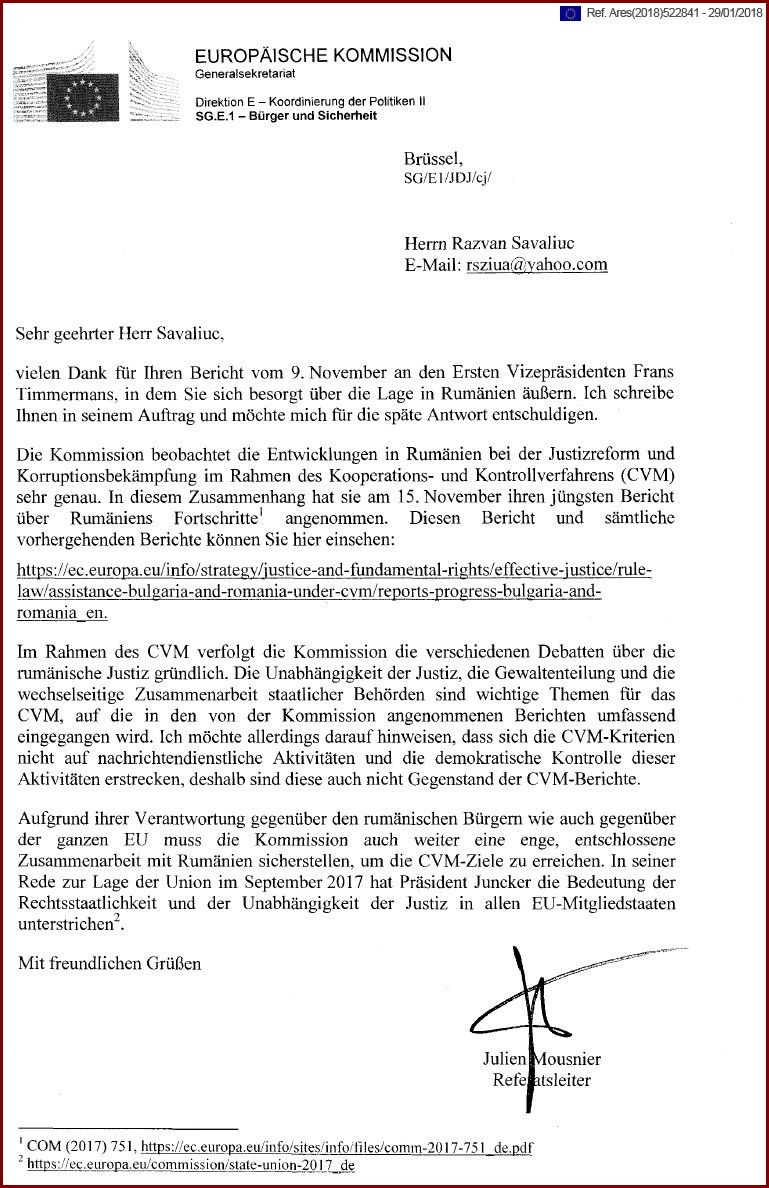 Ref. Ares(2018)522841 - 29/01/2018

EUROPÄISCHE KOMMISSION
Generalsekretariat

Direktion E – Koordinierung der Politiken II
SG.E.1 – Bürger und Sicherheit

Brüssel,
SG/E1/JDJ/cj/

Herrn Razvan Savaliuc
E-Mail: rsziua@yahoo.com

Sehr geehrter Herr Savaliuc,

vielen Dank für Ihren Bericht vom 9. November an den Ersten Vizepräsidenten Frans Timmermans, in dem Sie sich besorgt über die Lage in Rumänien äußern. Ich schreibe Ihnen in seinem Auftrag und möchte mich für die späte Antwort entschuldigen.

Die Kommission beobachtet die Entwicklungen in Rumänien bei der Justizreform und Korruptionsbekämpfung im Rahmen des Kooperations- und Kontrollverfahrens (CVM) sehr genau. In diesem Zusammenhang hat sie am 15. November ihren jüngsten Bericht über Rumäniens Fortschritte$^1$ angenommen. Diesen Bericht und sämtliche vorhergehenden Berichte können Sie hier einsehen:

https://ec.europa.eu/info/strategy/justice-and-fundamental-rights/effective-justice/rule-law/assistance-bulgaria-and-romania-under-cvm/reports-progress-bulgaria-and-romania_en.

Im Rahmen des CVM verfolgt die Kommission die verschiedenen Debatten über die rumänische Justiz gründlich. Die Unabhängigkeit der Justiz, die Gewaltenteilung und die wechselseitige Zusammenarbeit staatlicher Behörden sind wichtige Themen für das CVM, auf die in den von der Kommission angenommenen Berichten umfassend eingegangen wird. Ich möchte allerdings darauf hinweisen, dass sich die CVM-Kriterien nicht auf nachrichtendienstliche Aktivitäten und die demokratische Kontrolle dieser Aktivitäten erstrecken, deshalb sind diese auch nicht Gegenstand der CVM-Berichte.

Aufgrund ihrer Verantwortung gegenüber den rumänischen Bürgern wie auch gegenüber der ganzen EU muss die Kommission auch weiter eine enge, entschlossene Zusammenarbeit mit Rumänien sicherstellen, um die CVM-Ziele zu erreichen. In seiner Rede zur Lage der Union im September 2017 hat Präsident Juncker die Bedeutung der Rechtsstaatlichkeit und der Unabhängigkeit der Justiz in allen EU-Mitgliedstaaten unterstrichen$^2$.

Mit freundlichen Grüßen

Julien Mousnier
Referatsleiter

$^1$ COM (2017) 751, https://ec.europa.eu/info/sites/info/files/comm-2017-751_de.pdf
$^2$ https://ec.europa.eu/commission/state-union-2017_de